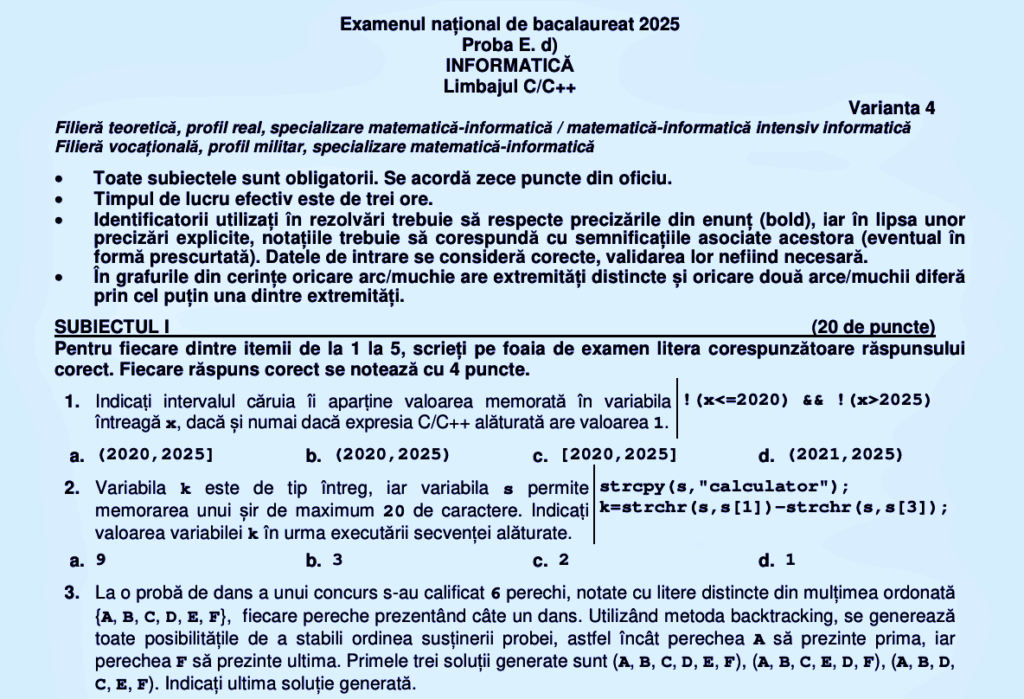 Examenul național de bacalaureat 2025
Proba E. d)
INFORMATICĂ
Limbajul C/C++

Varianta 4

Filieră teoretică, profil real, specializare matematică-informatică / matematică-informatică intensiv informatică
Filieră vocațională, profil militar, specializare matematică-informatică

• Toate subiectele sunt obligatorii. Se acordă zece puncte din oficiu.
• Timpul de lucru efectiv este de trei ore.
• Identificatorii utilizați în rezolvări trebuie să respecte precizările din enunț (bold), iar în lipsa unor precizări explicite, notațiile trebuie să corespundă cu semnificațiile asociate acestora (eventual în formă prescurtată). Datele de intrare se consideră corecte, validarea lor nefiind necesară.
• În grafurile din cerințe oricare arc/muchie are extremități distincte și oricare două arce/muchii diferă prin cel puțin una dintre extremități.

SUBIECTUL I (20 de puncte)

Pentru fiecare dintre itemii de la 1 la 5, scrieți pe foaia de examen litera corespunzătoare răspunsului corect. Fiecare răspuns corect se notează cu 4 puncte.

1. Indicați intervalul căruia îi aparține valoarea memorată în variabila întreagă x, dacă și numai dacă expresia C/C++ alăturată are valoarea 1.

!(x<=2020) && !(x>2025)

a. (2020,2025] b. (2020,2025) c. [2020,2025] d. (2021,2025)

2. Variabila k este de tip întreg, iar variabila s permite memorarea unui șir de maximum 20 de caractere. Indicați valoarea variabilei k în urma executării secvenței alăturate.

strcpy(s,"calculator");
k=strchr(s,s[1])-strchr(s,s[3]);

a. 9 b. 3 c. 2 d. 1

3. La o probă de dans a unui concurs s-au calificat 6 perechi, notate cu litere distincte din mulțimea ordonată {A, B, C, D, E, F}, fiecare pereche prezentând câte un dans. Utilizând metoda backtracking, se generează toate posibilitățile de a stabili ordinea susținerii probei, astfel încât perechea A să prezinte prima, iar perechea F să prezinte ultima. Primele trei soluții generate sunt (A, B, C, D, E, F), (A, B, C, E, D, F), (A, B, D, C, E, F). Indicați ultima soluție generată.